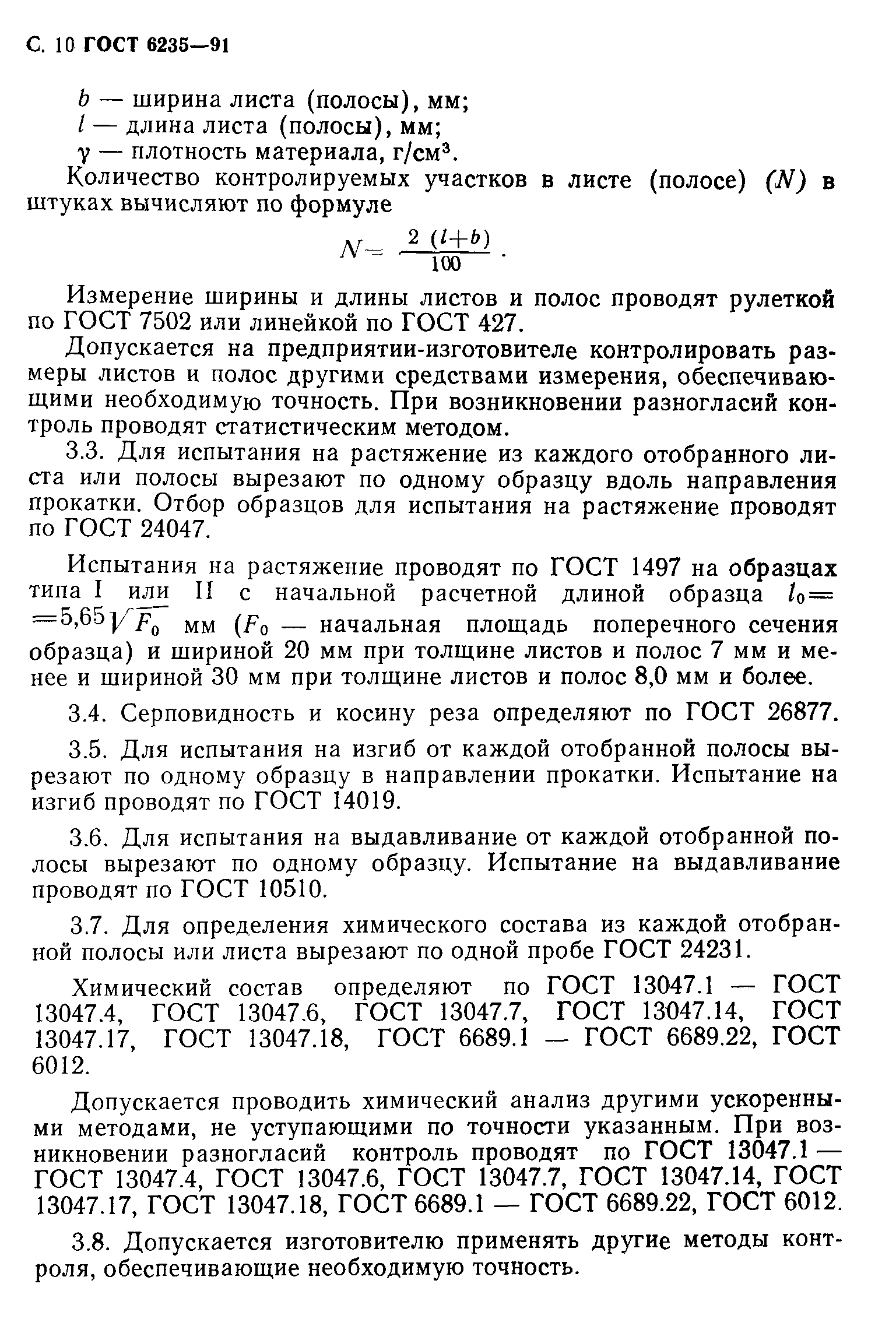 С. 10 ГОСТ 6235—91

$b$ — ширина листа (полосы), мм;
$l$ — длина листа (полосы), мм;
$\gamma$ — плотность материала, г/см$^3$.

Количество контролируемых участков в листе (полосе) $(N)$ в штуках вычисляют по формуле

$N = \frac{2(l+b)}{100}$.

Измерение ширины и длины листов и полос проводят рулеткой по ГОСТ 7502 или линейкой по ГОСТ 427.

Допускается на предприятии-изготовителе контролировать размеры листов и полос другими средствами измерения, обеспечивающими необходимую точность. При возникновении разногласий контроль проводят статистическим методом.

3.3. Для испытания на растяжение из каждого отобранного листа или полосы вырезают по одному образцу вдоль направления прокатки. Отбор образцов для испытания на растяжение проводят по ГОСТ 24047.

Испытания на растяжение проводят по ГОСТ 1497 на образцах типа I или II с начальной расчетной длиной образца $l_0 = 5{,}65\sqrt{F_0}$ мм ($F_0$ — начальная площадь поперечного сечения образца) и шириной 20 мм при толщине листов и полос 7 мм и менее и шириной 30 мм при толщине листов и полос 8,0 мм и более.

3.4. Серповидность и косину реза определяют по ГОСТ 26877.

3.5. Для испытания на изгиб от каждой отобранной полосы вырезают по одному образцу в направлении прокатки. Испытание на изгиб проводят по ГОСТ 14019.

3.6. Для испытания на выдавливание от каждой отобранной полосы вырезают по одному образцу. Испытание на выдавливание проводят по ГОСТ 10510.

3.7. Для определения химического состава из каждой отобранной полосы или листа вырезают по одной пробе ГОСТ 24231.

Химический состав определяют по ГОСТ 13047.1 — ГОСТ 13047.4, ГОСТ 13047.6, ГОСТ 13047.7, ГОСТ 13047.14, ГОСТ 13047.17, ГОСТ 13047.18, ГОСТ 6689.1 — ГОСТ 6689.22, ГОСТ 6012.

Допускается проводить химический анализ другими ускоренными методами, не уступающими по точности указанным. При возникновении разногласий контроль проводят по ГОСТ 13047.1 — ГОСТ 13047.4, ГОСТ 13047.6, ГОСТ 13047.7, ГОСТ 13047.14, ГОСТ 13047.17, ГОСТ 13047.18, ГОСТ 6689.1 — ГОСТ 6689.22, ГОСТ 6012.

3.8. Допускается изготовителю применять другие методы контроля, обеспечивающие необходимую точность.